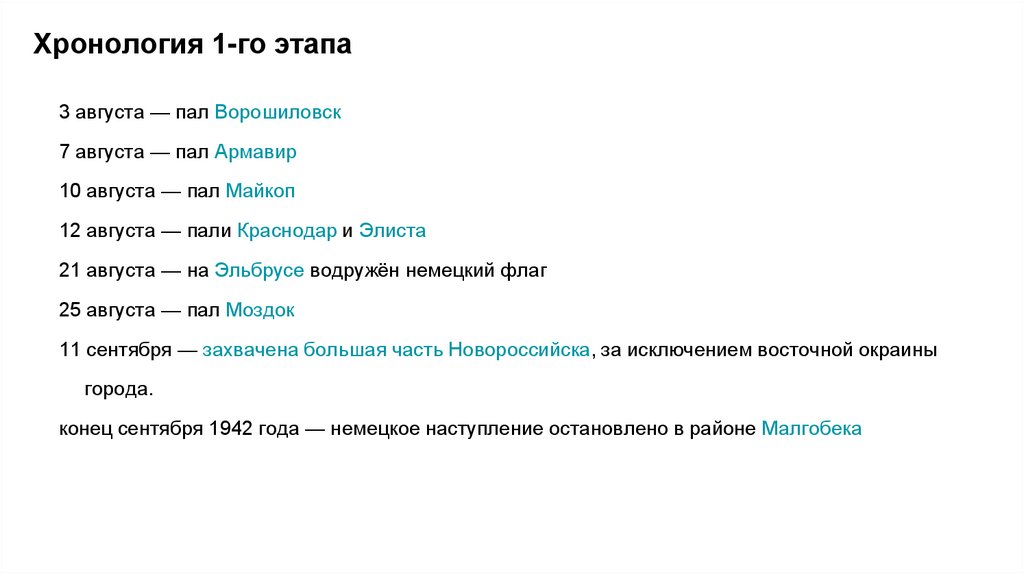 Хронология 1-го этапа

3 августа — пал Ворошиловск

7 августа — пал Армавир

10 августа — пал Майкоп

12 августа — пали Краснодар и Элиста

21 августа — на Эльбрусе водружён немецкий флаг

25 августа — пал Моздок

11 сентября — захвачена большая часть Новороссийска, за исключением восточной окраины города.

конец сентября 1942 года — немецкое наступление остановлено в районе Малгобека